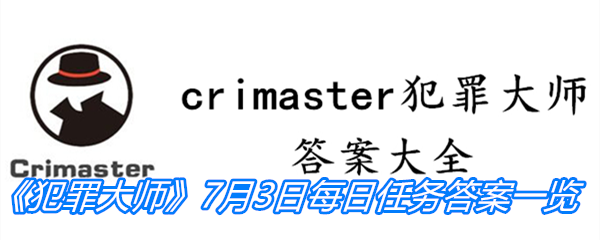 Crimaster

crimaster犯罪大师

答案大全

《犯罪大师》7月3日每日任务答案一览